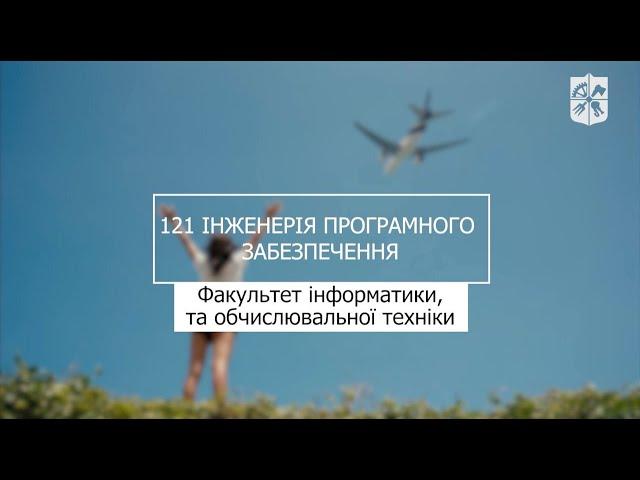 121 ІНЖЕНЕРІЯ ПРОГРАМНОГО ЗАБЕЗПЕЧЕННЯ

Факультет інформатики, та обчислювальної техніки